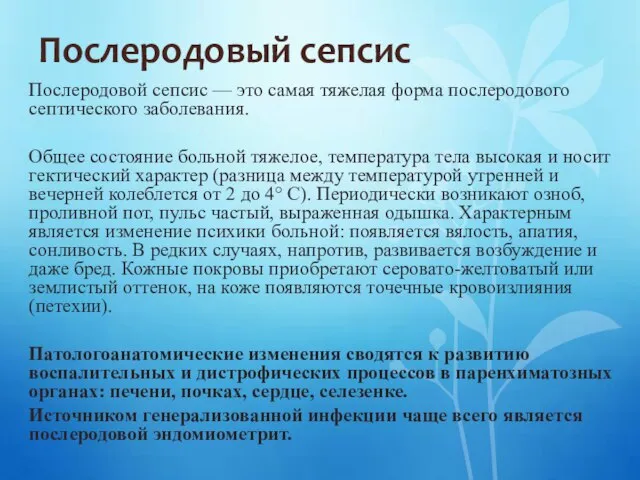 Послеродовый сепсис

Послеродовой сепсис — это самая тяжелая форма послеродового септического заболевания.

Общее состояние больной тяжелое, температура тела высокая и носит гектический характер (разница между температурой утренней и вечерней колеблется от 2 до 4° С). Периодически возникают озноб, проливной пот, пульс частый, выраженная одышка. Характерным является изменение психики больной: появляется вялость, апатия, сонливость. В редких случаях, напротив, развивается возбуждение и даже бред. Кожные покровы приобретают серовато-желтоватый или землистый оттенок, на коже появляются точечные кровоизлияния (петехии).

Патологоанатомические изменения сводятся к развитию воспалительных и дистрофических процессов в паренхиматозных органах: печени, почках, сердце, селезенке.

Источником генерализованной инфекции чаще всего является послеродовой эндомиометрит.